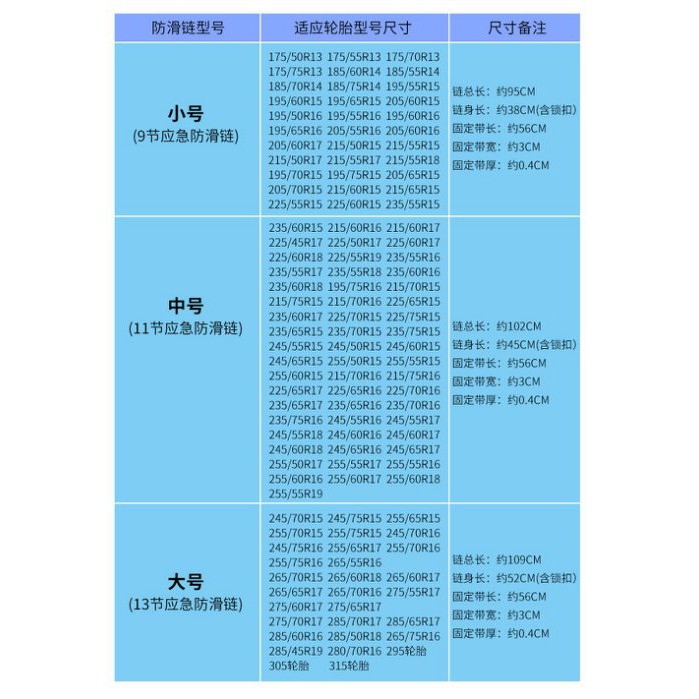 | 防滑链型号 | 适应轮胎型号尺寸 | 尺寸备注 |
|---|---|---|
| 小号 (9节应急防滑链) | 175/50R13 175/55R13 175/70R13 175/75R13 185/60R14 185/55R14 185/70R14 185/75R14 195/55R15 195/60R15 195/65R15 205/60R15 195/50R16 195/55R16 195/60R16 195/65R16 205/55R16 205/60R16 205/60R17 215/50R15 215/55R15 215/50R17 215/55R17 215/55R18 195/70R15 195/75R15 205/65R15 205/70R15 215/60R15 215/65R15 225/55R15 225/60R15 235/55R15 | 链总长：约95CM 链身长：约38CM(含锁扣) 固定带长：约56CM 固定带宽：约3CM 固定带厚：约0.4CM |
| 中号 (11节应急防滑链) | 235/60R15 215/60R16 215/60R17 225/45R17 225/50R17 225/60R17 225/60R18 225/55R19 235/55R16 235/55R17 235/55R18 235/60R16 235/60R18 195/75R16 215/70R15 215/75R15 215/70R16 225/65R15 235/60R17 225/70R15 225/75R15 235/65R15 235/70R15 235/75R15 245/55R15 245/50R15 245/60R15 245/65R15 255/50R15 255/55R15 255/60R15 215/70R16 215/75R16 225/65R17 225/65R16 225/70R16 235/65R17 235/65R16 235/70R16 235/75R16 245/55R16 245/55R17 245/55R18 245/60R16 245/60R17 245/60R18 245/65R16 245/65R17 255/50R17 255/55R17 255/55R16 255/60R16 255/60R17 255/60R18 255/55R19 | 链总长：约102CM 链身长：约45CM(含锁扣) 固定带长：约56CM 固定带宽：约3CM 固定带厚：约0.4CM |
| 大号 (13节应急防滑链) | 245/70R15 245/75R15 255/65R15 255/70R15 255/75R15 245/70R16 245/75R16 255/65R17 255/70R16 255/75R16 265/55R16 265/70R15 265/60R18 265/60R17 265/65R17 265/70R16 275/55R17 275/60R17 275/65R17 275/70R17 285/70R17 285/65R17 285/60R16 285/50R18 265/75R16 285/45R19 280/70R16 295轮胎 305轮胎 315轮胎 | 链总长：约109CM 链身长：约52CM(含锁扣) 固定带长：约56CM 固定带宽：约3CM 固定带厚：约0.4CM |